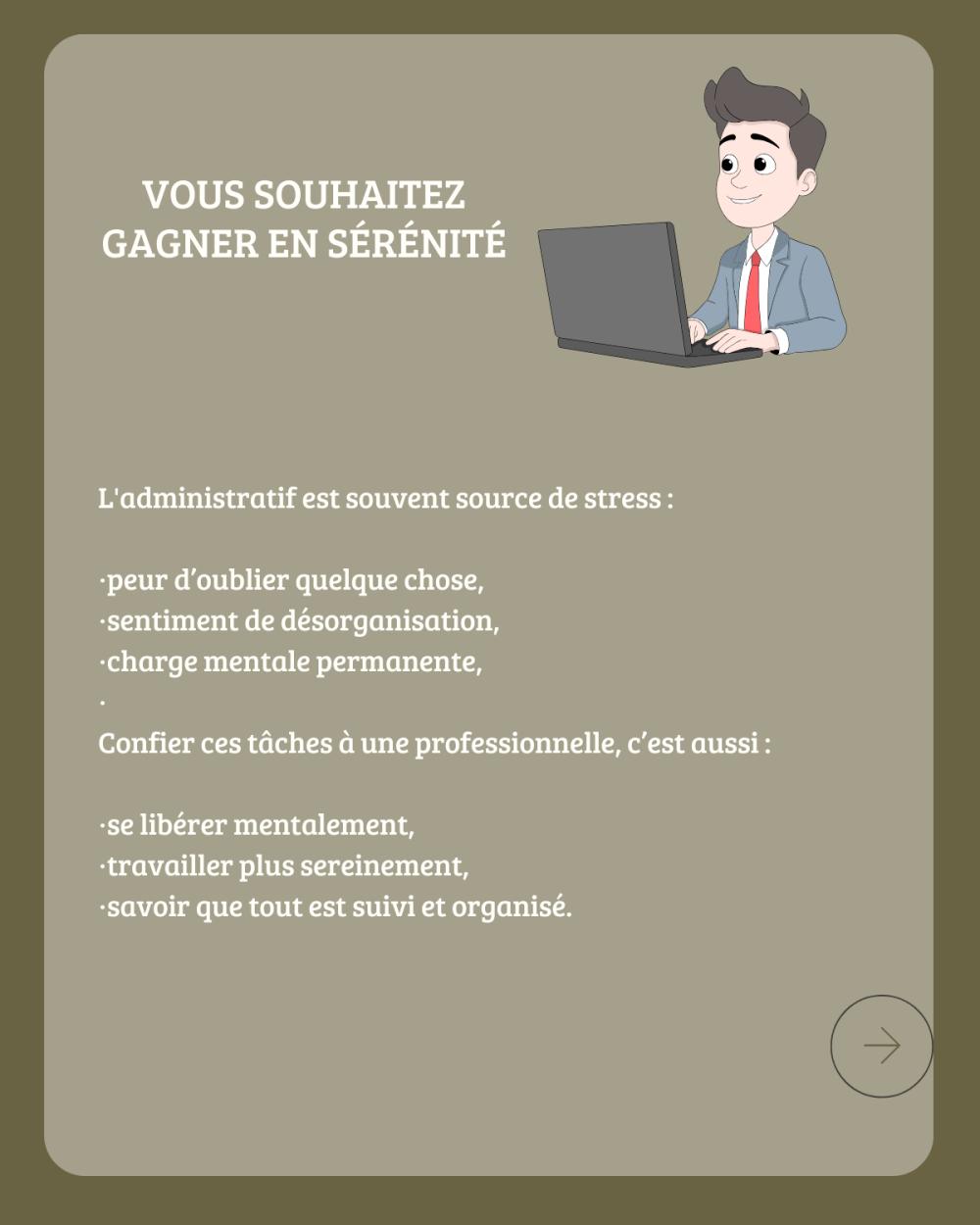 VOUS SOUHAITEZ GAGNER EN SÉRÉNITÉ

L'administratif est souvent source de stress :

·peur d’oublier quelque chose,
·sentiment de désorganisation,
·charge mentale permanente,
·
Confier ces tâches à une professionnelle, c’est aussi :

·se libérer mentalement,
·travailler plus sereinement,
·savoir que tout est suivi et organisé.